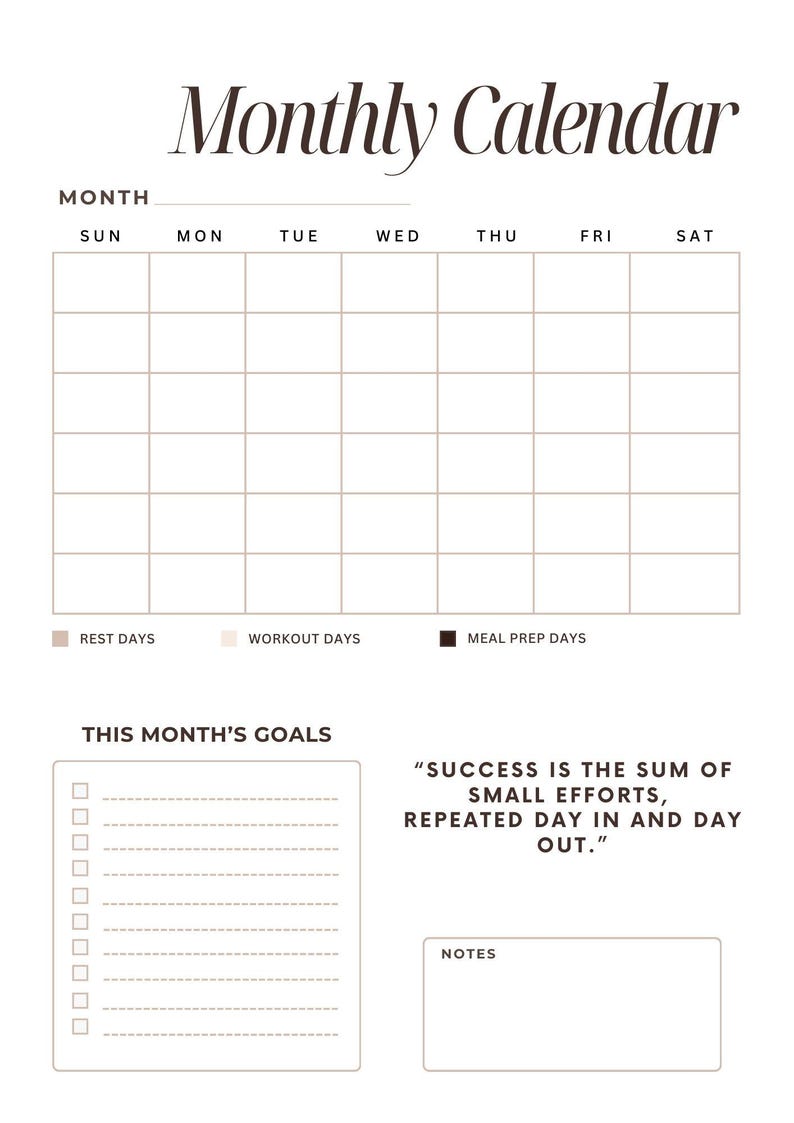 Monthly Calendar

MONTH

| SUN | MON | TUE | WED | THU | FRI | SAT |
|---|---|---|---|---|---|---|
| | | | | | | |
| | | | | | | |
| | | | | | | |
| | | | | | | |
| | | | | | | |
| | | | | | | |

REST DAYS WORKOUT DAYS MEAL PREP DAYS

THIS MONTH'S GOALS

"SUCCESS IS THE SUM OF SMALL EFFORTS, REPEATED DAY IN AND DAY OUT."

NOTES